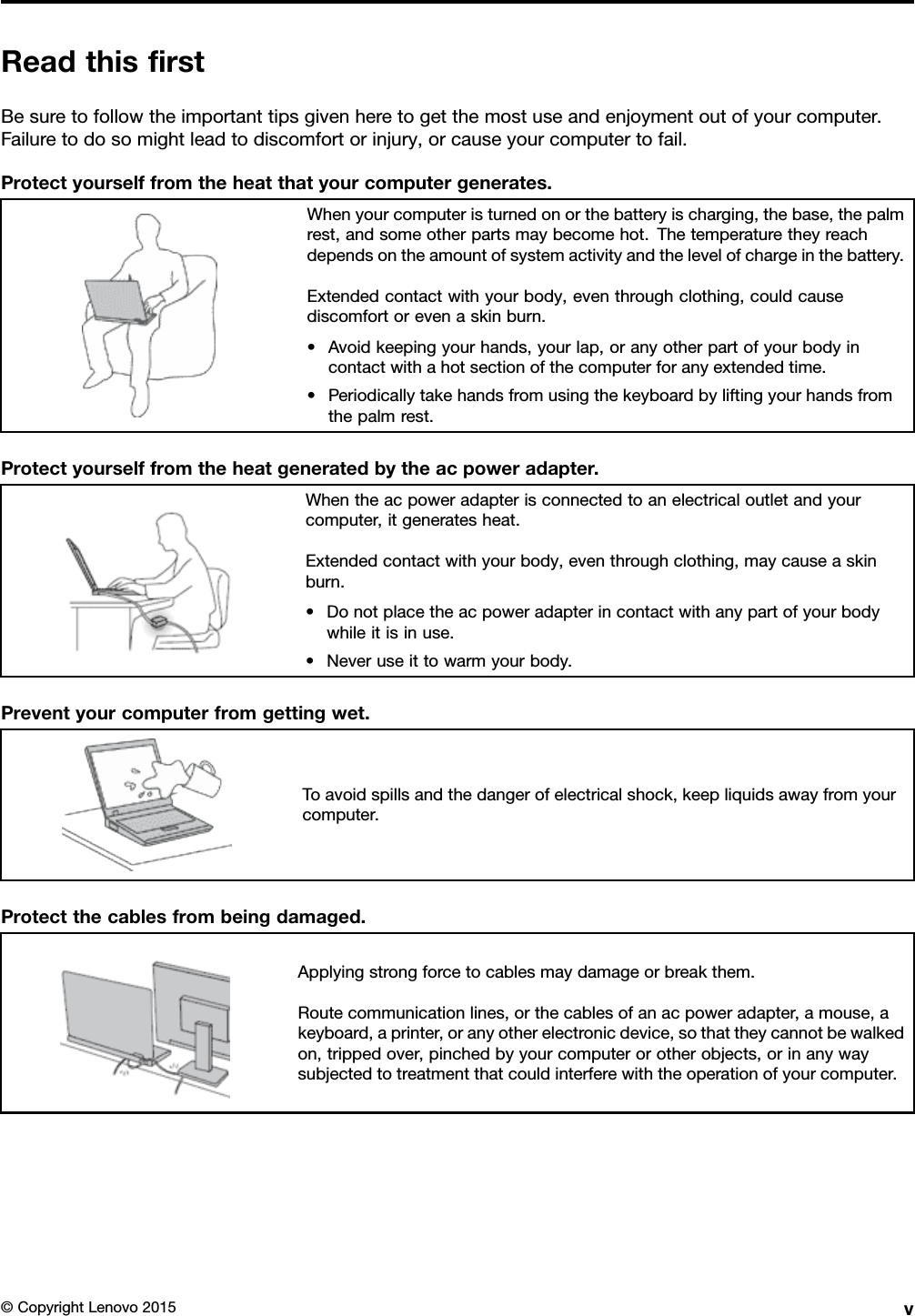 Read this first

Be sure to follow the important tips given here to get the most use and enjoyment out of your computer. Failure to do so might lead to discomfort or injury, or cause your computer to fail.

Protect yourself from the heat that your computer generates.

When your computer is turned on or the battery is charging, the base, the palm rest, and some other parts may become hot. The temperature they reach depends on the amount of system activity and the level of charge in the battery.

Extended contact with your body, even through clothing, could cause discomfort or even a skin burn.

• Avoid keeping your hands, your lap, or any other part of your body in contact with a hot section of the computer for any extended time.
• Periodically take hands from using the keyboard by lifting your hands from the palm rest.

Protect yourself from the heat generated by the ac power adapter.

When the ac power adapter is connected to an electrical outlet and your computer, it generates heat.

Extended contact with your body, even through clothing, may cause a skin burn.

• Do not place the ac power adapter in contact with any part of your body while it is in use.
• Never use it to warm your body.

Prevent your computer from getting wet.

To avoid spills and the danger of electrical shock, keep liquids away from your computer.

Protect the cables from being damaged.

Applying strong force to cables may damage or break them.

Route communication lines, or the cables of an ac power adapter, a mouse, a keyboard, a printer, or any other electronic device, so that they cannot be walked on, tripped over, pinched by your computer or other objects, or in any way subjected to treatment that could interfere with the operation of your computer.

© Copyright Lenovo 2015

v